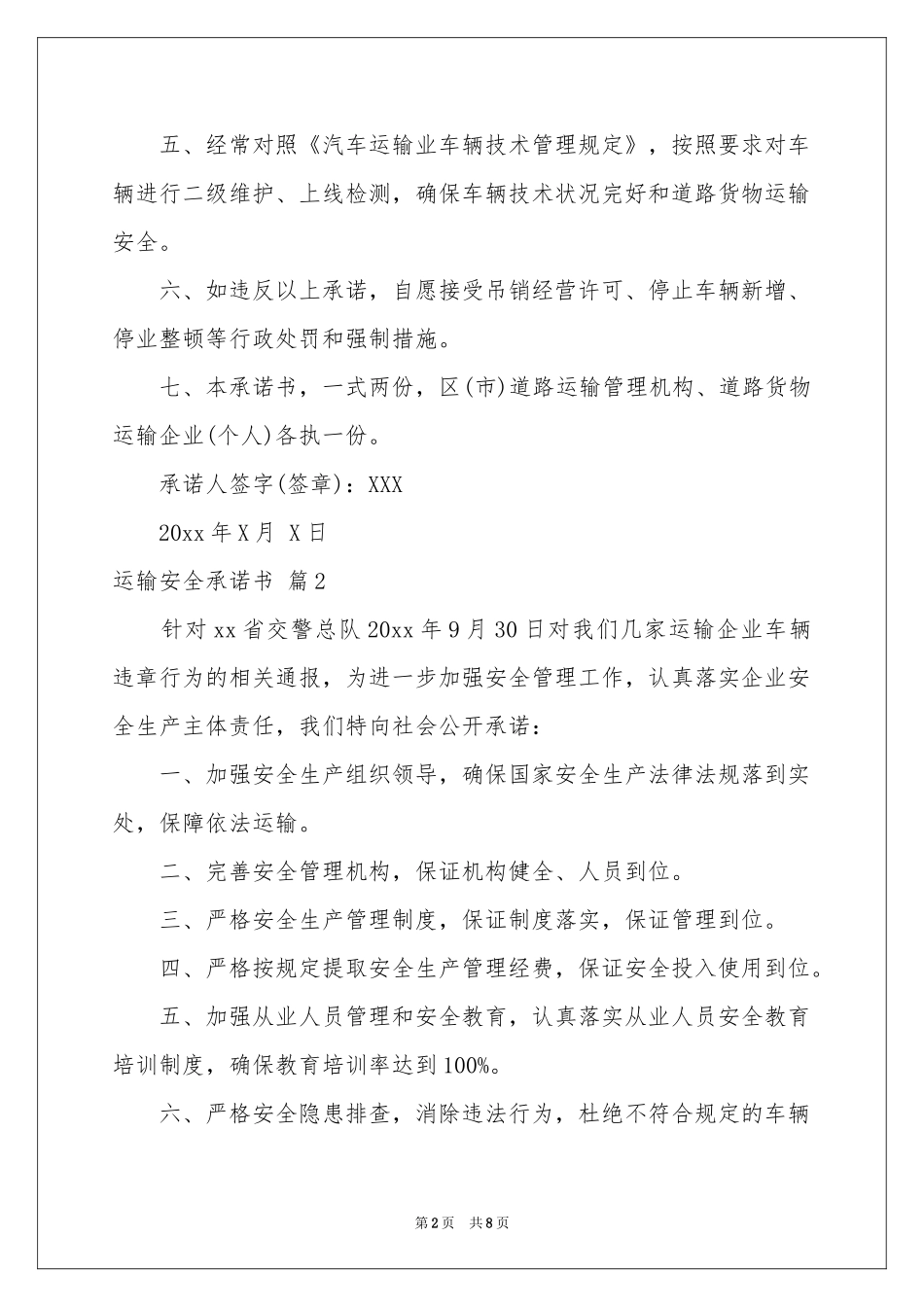 五、经常对照《汽车运输业车辆技术管理规定》，按照要求对车辆进行二级维护、上线检测，确保车辆技术状况完好和道路货物运输安全。

六、如违反以上承诺，自愿接受吊销经营许可、停止车辆新增、停业整顿等行政处罚和强制措施。

七、本承诺书，一式两份，区(市)道路运输管理机构、道路货物运输企业(个人)各执一份。

承诺人签字(签章)：XXX

20xx 年 X 月 X 日

运输安全承诺书 篇 2

针对 xx 省交警总队 20xx 年 9 月 30 日对我们几家运输企业车辆违章行为的相关通报，为进一步加强安全管理工作，认真落实企业安全生产主体责任，我们特向社会公开承诺：

一、加强安全生产组织领导，确保国家安全生产法律法规落到实处，保障依法运输。

二、完善安全管理机构，保证机构健全、人员到位。

三、严格安全生产管理制度，保证制度落实，保证管理到位。

四、严格按规定提取安全生产管理经费，保证安全投入使用到位。

五、加强从业人员管理和安全教育，认真落实从业人员安全教育培训制度，确保教育培训率达到 100%。

六、严格安全隐患排查，消除违法行为，杜绝不符合规定的车辆

第 2 页 共 8 页